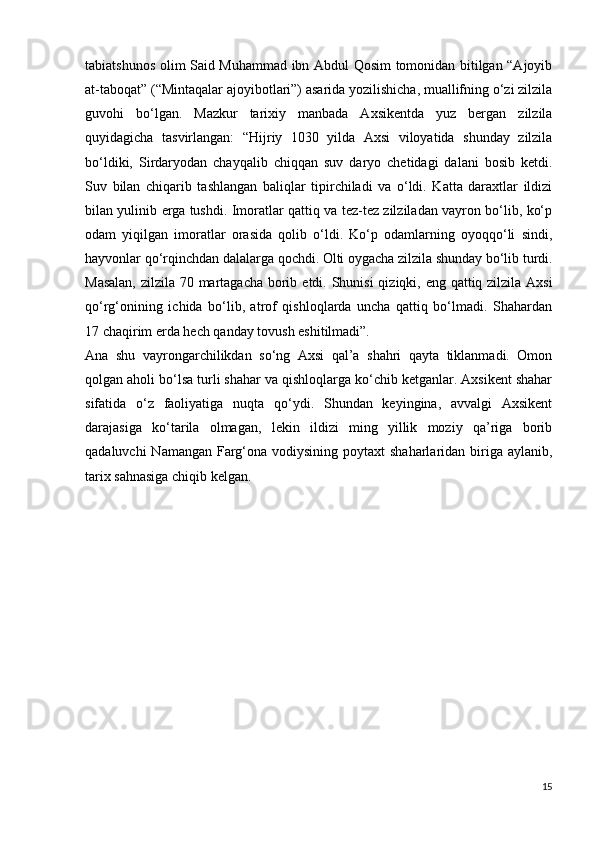 tabiatshunos olim Said Muhammad ibn Abdul Qosim tomonidan bitilgan “Ajoyib at-taboqat” (“Mintaqalar ajoyibotlari”) asarida yozilishicha, muallifning o‘zi zilzila guvohi bo‘lgan. Mazkur tarixiy manbada Axsikentda yuz bergan zilzila quyidagicha tasvirlangan: “Hijriy 1030 yilda Axsi viloyatida shunday zilzila bo‘ldiki, Sirdaryodan chayqalib chiqqan suv daryo chetidagi dalani bosib ketdi. Suv bilan chiqarib tashlangan baliqlar tipirchiladi va o‘ldi. Katta daraxtlar ildizi bilan yulinib erga tushdi. Imoratlar qattiq va tez-tez zilziladan vayron bo‘lib, ko‘p odam yiqilgan imoratlar orasida qolib o‘ldi. Ko‘p odamlarning oyoqqo‘li sindi, hayvonlar qo‘rqinchdan dalalarga qochdi. Olti oygacha zilzila shunday bo‘lib turdi. Masalan, zilzila 70 martagacha borib etdi. Shunisi qiziqki, eng qattiq zilzila Axsi qo‘rg‘onining ichida bo‘lib, atrof qishloqlarda uncha qattiq bo‘lmadi. Shahardan 17 chaqirim erda hech qanday tovush eshitilmadi”.

Ana shu vayrongarchilikdan so‘ng Axsi qal’a shahri qayta tiklanmadi. Omon qolgan aholi bo‘lsa turli shahar va qishloqlarga ko‘chib ketganlar. Axsikent shahar sifatida o‘z faoliyatiga nuqta qo‘ydi. Shundan keyingina, avvalgi Axsikent darajasiga ko‘tarila olmagan, lekin ildizi ming yillik moziy qa’riga borib qadaluvchi Namangan Farg‘ona vodiysining poytaxt shaharlaridan biriga aylanib, tarix sahnasiga chiqib kelgan.

15